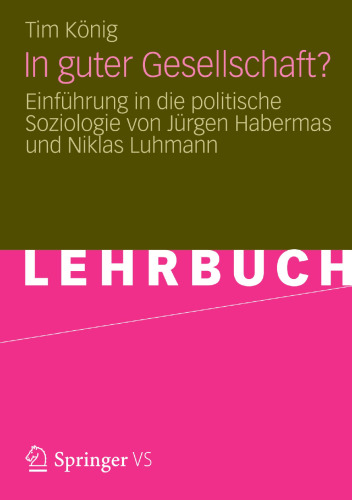 Tim König

In guter Gesellschaft?

Einführung in die politische Soziologie von Jürgen Habermas und Niklas Luhmann

LEHRBUCH

Springer VS